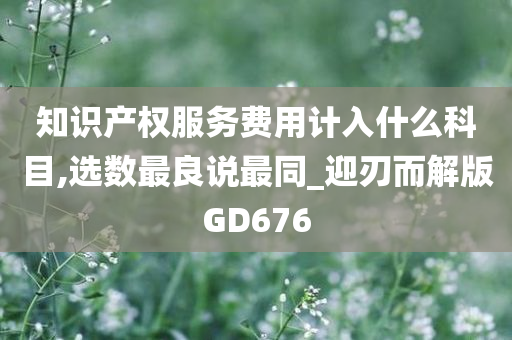 知识产权服务费用计入什么科目,选数最良说最同_迎刃而解版GD676